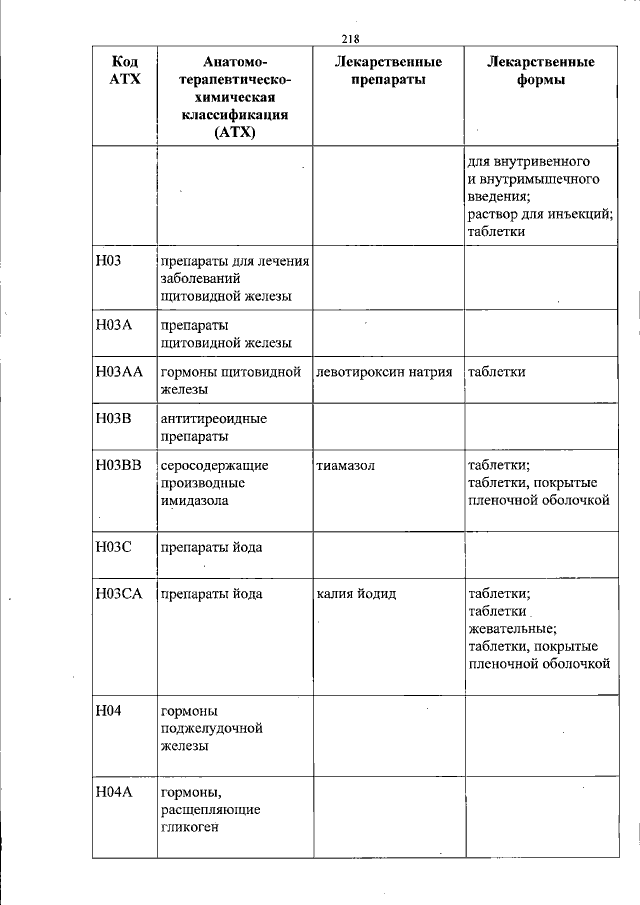 218

| Код АТХ | Анатомо-терапевтическо-химическая классификация (АТХ) | Лекарственные препараты | Лекарственные формы |
|---|---|---|---|
| | | | для внутривенного и внутримышечного введения; раствор для инъекций; таблетки |
| H03 | препараты для лечения заболеваний щитовидной железы | | |
| H03A | препараты щитовидной железы | | |
| H03AA | гормоны щитовидной железы | левотироксин натрия | таблетки |
| H03B | антитиреоидные препараты | | |
| H03BB | серосодержащие производные имидазола | тиамазол | таблетки; таблетки, покрытые пленочной оболочкой |
| H03C | препараты йода | | |
| H03CA | препараты йода | калия йодид | таблетки; таблетки жевательные; таблетки, покрытые пленочной оболочкой |
| H04 | гормоны поджелудочной железы | | |
| H04A | гормоны, расщепляющие гликоген | | |